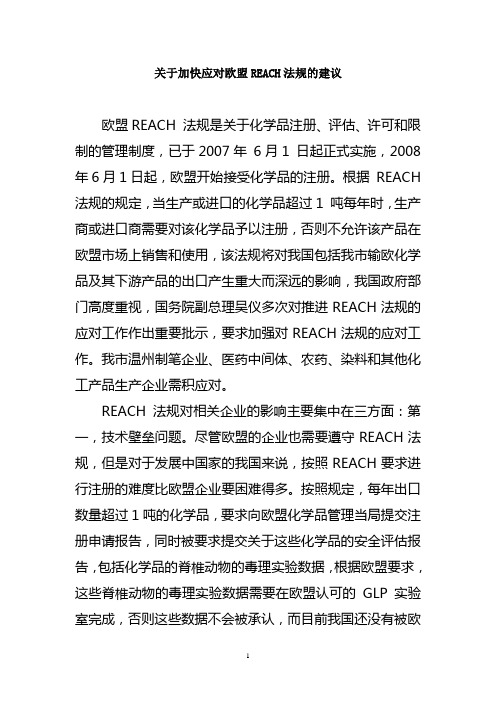 关于加快应对欧盟 REACH 法规的建议

欧盟 REACH 法规是关于化学品注册、评估、许可和限制的管理制度，已于 2007 年 6 月 1 日起正式实施，2008 年 6 月 1 日起，欧盟开始接受化学品的注册。根据 REACH 法规的规定，当生产或进口的化学品超过 1 吨每年时，生产商或进口商需要对该化学品予以注册，否则不允许该产品在欧盟市场上销售和使用，该法规将对我国包括我市输欧化学品及其下游产品的出口产生重大而深远的影响，我国政府部门高度重视，国务院副总理吴仪多次对推进 REACH 法规的应对工作作出重要批示，要求加强对 REACH 法规的应对工作。我市温州制笔企业、医药中间体、农药、染料和其他化工产品生产企业需积应对。

REACH 法规对相关企业的影响主要集中在三方面：第一，技术壁垒问题。尽管欧盟的企业也需要遵守 REACH 法规，但是对于发展中国家的我国来说，按照 REACH 要求进行注册的难度比欧盟企业要困难得多。按照规定，每年出口数量超过 1 吨的化学品，要求向欧盟化学品管理当局提交注册申请报告，同时被要求提交关于这些化学品的安全评估报告，包括化学品的脊椎动物的毒理实验数据，根据欧盟要求，这些脊椎动物的毒理实验数据需要在欧盟认可的 GLP 实验室完成，否则这些数据不会被承认，而目前我国还没有被欧

1